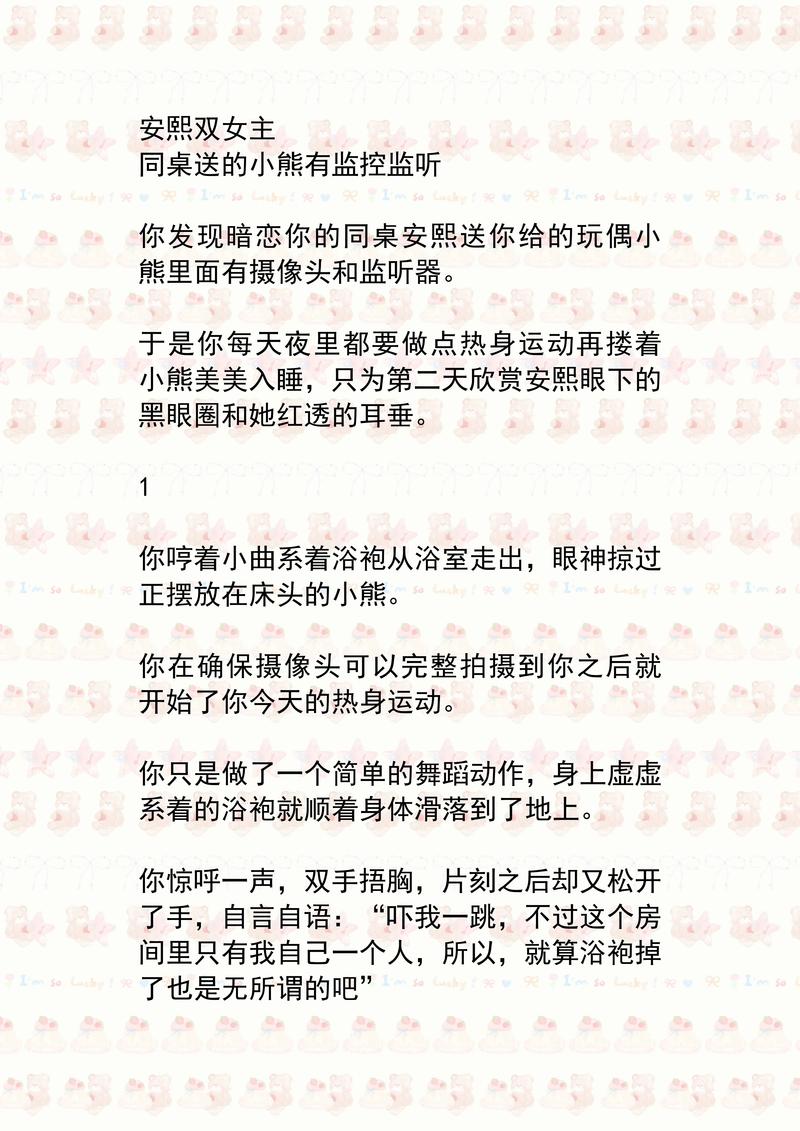 安熙双女主
同桌送的小熊有监控监听

你发现暗恋你的同桌安熙送你给的玩偶小熊里面有摄像头和监听器。

于是你每天夜里都要做点热身运动再搂着小熊美美入睡，只为第二天欣赏安熙眼下的黑眼圈和她红透的耳垂。

1

你哼着小曲系着浴袍从浴室走出，眼神掠过正摆放在床头的小熊。

你在确保摄像头可以完整拍摄到你之后就开始了你今天的热身运动。

你只是做了一个简单的舞蹈动作，身上虚虚系着的浴袍就顺着身体滑落到了地上。

你惊呼一声，双手捂胸，片刻之后却又松开了手，自言自语：“吓我一跳，不过这个房间里只有我自己一个人，所以，就算浴袍掉了也是无所谓的吧”